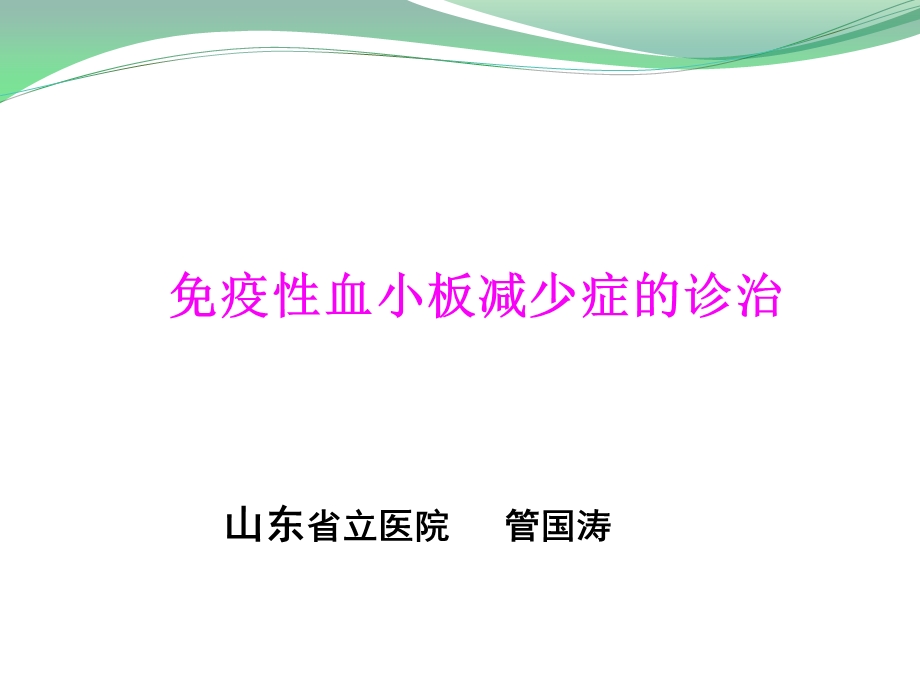 免疫性血小板减少症的诊治

山东省立医院　　管国涛